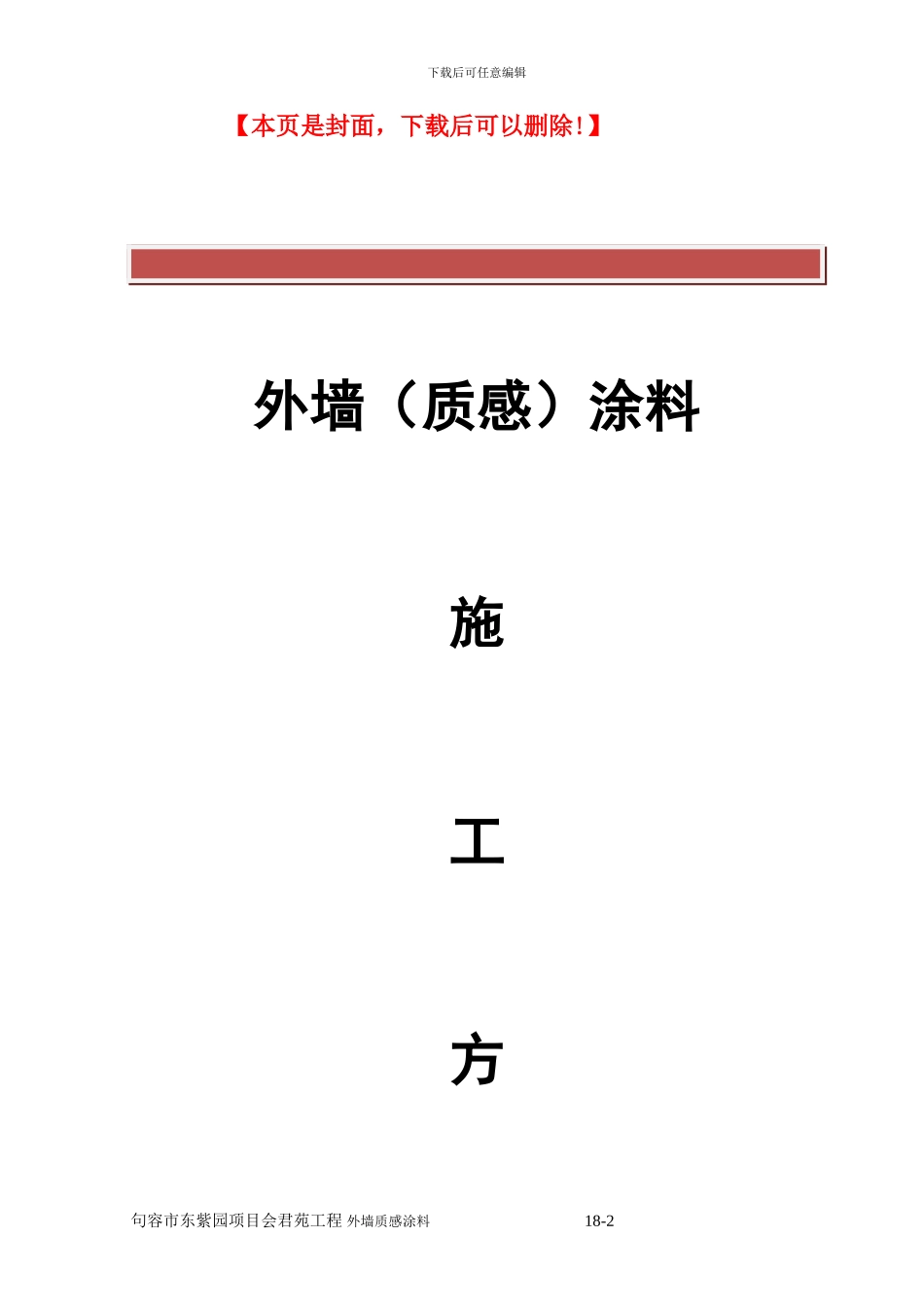 下载后可任意编辑

【本页是封面，下载后可以删除!】

外墙（质感）涂料

施

工

方

句容市东紫园项目会君苑工程 外墙质感涂料 18-2